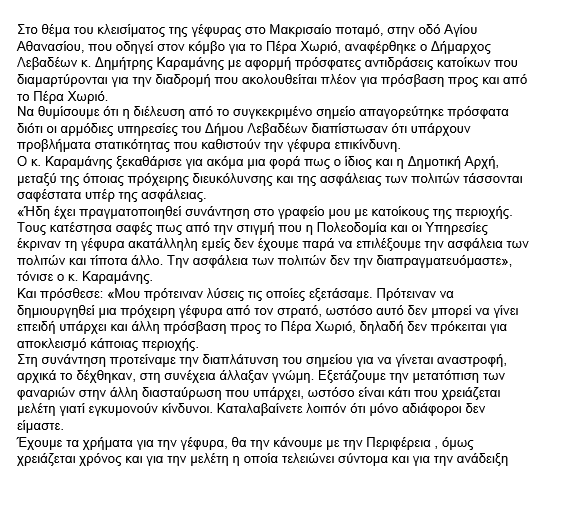 Στο θέμα του κλεισίματος της γέφυρας στο Μακρισαίο ποταμό, στην οδό Αγίου Αθανασίου, που οδηγεί στον κόμβο για το Πέρα Χωριό, αναφέρθηκε ο Δήμαρχος Λεβαδέων κ. Δημήτρης Καραμάνης με αφορμή πρόσφατες αντιδράσεις κατοίκων που διαμαρτύρονται για την διαδρομή που ακολουθείται πλέον για πρόσβαση προς και από το Πέρα Χωριό.
Να θυμίσουμε ότι η διέλευση από το συγκεκριμένο σημείο απαγορεύτηκε πρόσφατα διότι οι αρμόδιες υπηρεσίες του Δήμου Λεβαδέων διαπίστωσαν ότι υπάρχουν προβλήματα στατικότητας που καθιστούν την γέφυρα επικίνδυνη.
Ο κ. Καραμάνης ξεκαθάρισε για ακόμα μια φορά πως ο ίδιος και η Δημοτική Αρχή, μεταξύ της όποιας πρόχειρης διευκόλυνσης και της ασφάλειας των πολιτών τάσσονται σαφέστατα υπέρ της ασφάλειας.
«Ήδη έχει πραγματοποιηθεί συνάντηση στο γραφείο μου με κατοίκους της περιοχής. Τους κατέστησα σαφές πως από την στιγμή που η Πολεοδομία και οι Υπηρεσίες έκριναν τη γέφυρα ακατάλληλη εμείς δεν έχουμε παρά να επιλέξουμε την ασφάλεια των πολιτών και τίποτα άλλο. Την ασφάλεια των πολιτών δεν την διαπραγματευόμαστε», τόνισε ο κ. Καραμάνης.
Και πρόσθεσε: «Μου πρότειναν λύσεις τις οποίες εξετάσαμε. Πρότειναν να δημιουργηθεί μια πρόχειρη γέφυρα από τον στρατό, ωστόσο αυτό δεν μπορεί να γίνει επειδή υπάρχει και άλλη πρόσβαση προς το Πέρα Χωριό, δηλαδή δεν πρόκειται για αποκλεισμό κάποιας περιοχής.
Στη συνάντηση προτείναμε την διαπλάτυνση του σημείου για να γίνεται αναστροφή, αρχικά το δέχθηκαν, στη συνέχεια άλλαξαν γνώμη. Εξετάζουμε την μετατόπιση των φαναριών στην άλλη διασταύρωση που υπάρχει, ωστόσο είναι κάτι που χρειάζεται μελέτη γιατί εγκυμονούν κίνδυνοι. Καταλαβαίνετε λοιπόν ότι μόνο αδιάφοροι δεν είμαστε.
Έχουμε τα χρήματα για την γέφυρα, θα την κάνουμε με την Περιφέρεια , όμως χρειάζεται χρόνος και για την μελέτη η οποία τελειώνει σύντομα και για την ανάδειξη